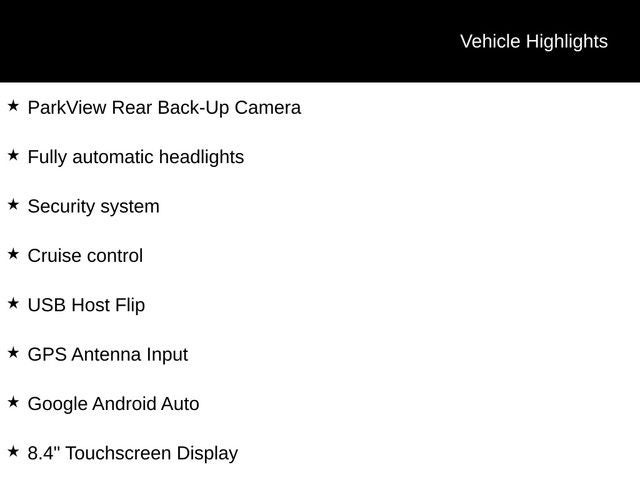 Vehicle Highlights

★ ParkView Rear Back-Up Camera

★ Fully automatic headlights

★ Security system

★ Cruise control

★ USB Host Flip

★ GPS Antenna Input

★ Google Android Auto

★ 8.4" Touchscreen Display